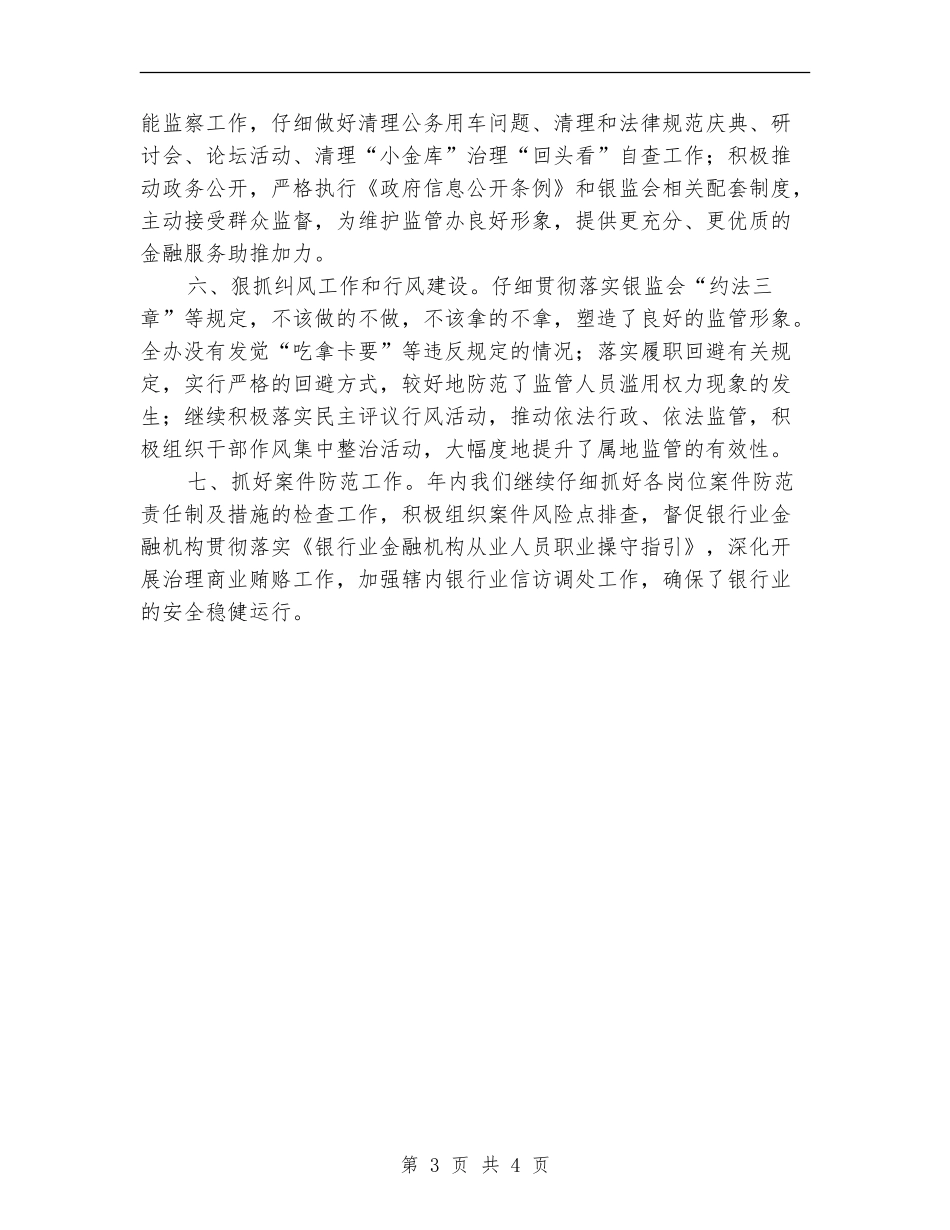 能监察工作，仔细做好清理公务用车问题、清理和法律规范庆典、研讨会、论坛活动、清理“小金库”治理“回头看”自查工作；积极推动政务公开，严格执行《政府信息公开条例》和银监会相关配套制度，主动接受群众监督，为维护监管办良好形象，提供更充分、更优质的金融服务助推加力。

六、狠抓纠风工作和行风建设。仔细贯彻落实银监会“约法三章”等规定，不该做的不做，不该拿的不拿，塑造了良好的监管形象。全办没有发觉“吃拿卡要”等违反规定的情况；落实履职回避有关规定，实行严格的回避方式，较好地防范了监管人员滥用权力现象的发生；继续积极落实民主评议行风活动，推动依法行政、依法监管，积极组织干部作风集中整治活动，大幅度地提升了属地监管的有效性。

七、抓好案件防范工作。年内我们继续仔细抓好各岗位案件防范责任制及措施的检查工作，积极组织案件风险点排查，督促银行业金融机构贯彻落实《银行业金融机构从业人员职业操守指引》，深化开展治理商业贿赂工作，加强辖内银行业信访调处工作，确保了银行业的安全稳健运行。

第 3 页 共 4 页